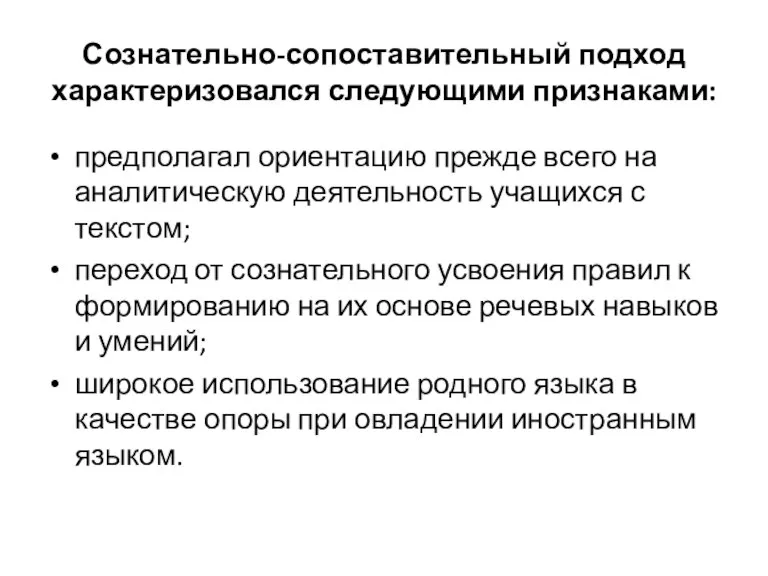 Сознательно-сопоставительный подход характеризовался следующими признаками:

• предполагал ориентацию прежде всего на аналитическую деятельность учащихся с текстом;
• переход от сознательного усвоения правил к формированию на их основе речевых навыков и умений;
• широкое использование родного языка в качестве опоры при овладении иностранным языком.